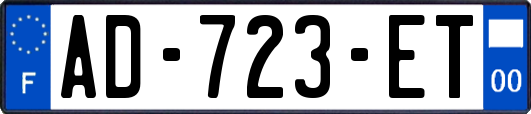 F
AD-723-ET
00